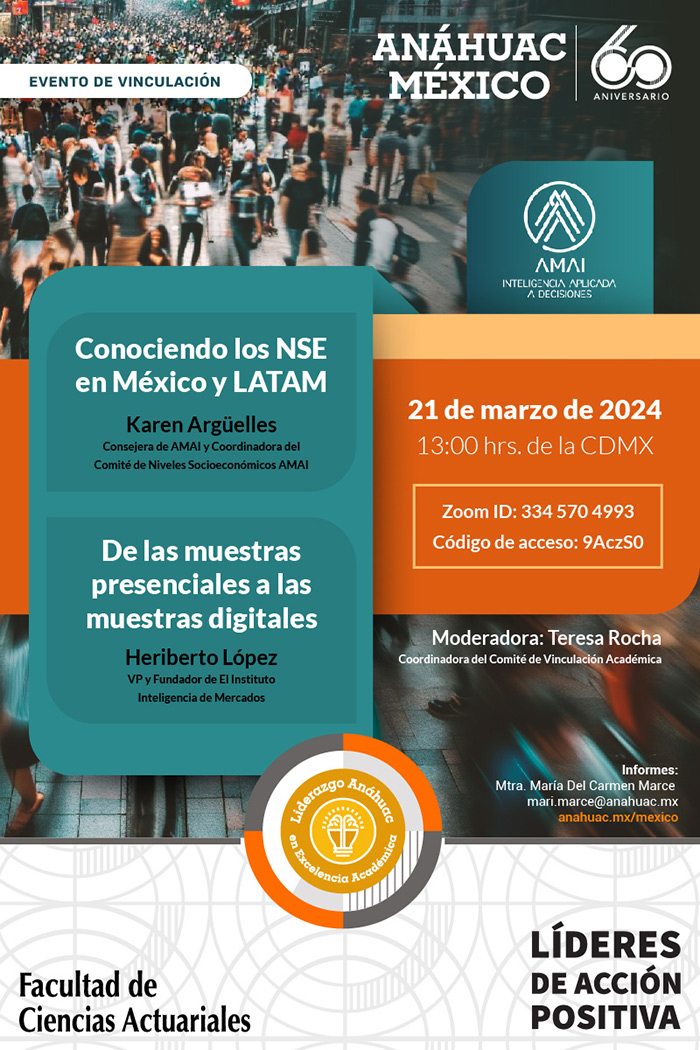 EVENTO DE VINCULACIÓN

ANÁHUAC MÉXICO

60 ANIVERSARIO

AMAI
INTELIGENCIA APLICADA A DECISIONES

Conociendo los NSE en México y LATAM

Karen Argüelles
Consejera de AMAI y Coordinadora del Comité de Niveles Socioeconómicos AMAI

De las muestras presenciales a las muestras digitales

Heriberto López
VP y Fundador de El Instituto Inteligencia de Mercados

21 de marzo de 2024
13:00 hrs. de la CDMX

Zoom ID: 334 570 4993
Código de acceso: 9AczS0

Moderadora: Teresa Rocha
Coordinadora del Comité de Vinculación Académica

Informes:
Mtra. María Del Carmen Marce
mari.marce@anahuac.mx
anahuac.mx/mexico

Liderazgo Anáhuac en Excelencia Académica

Facultad de Ciencias Actuariales

LÍDERES DE ACCIÓN POSITIVA